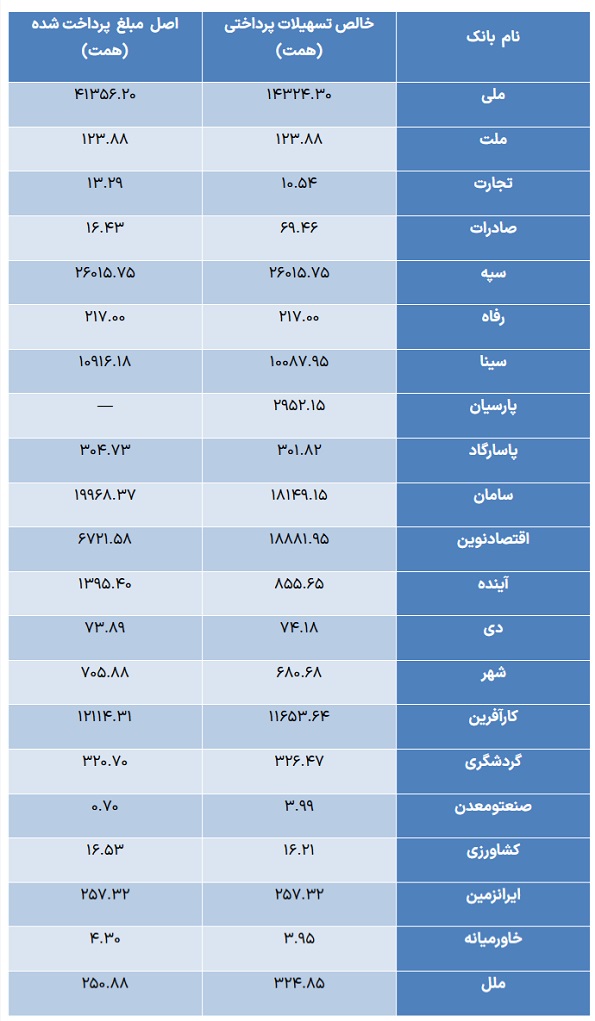 | نام بانک | خالص تسهیلات پرداختی (همت) | اصل مبلغ پرداخت شده (همت) |
|---|---|---|
| ملی | ۱۴۳۲۴.۳۰ | ۴۱۳۵۶.۲۰ |
| ملت | ۱۲۳.۸۸ | ۱۲۳.۸۸ |
| تجارت | ۱۰.۵۴ | ۱۳.۲۹ |
| صادرات | ۶۹.۴۶ | ۱۶.۴۳ |
| سپه | ۲۶۰۱۵.۷۵ | ۲۶۰۱۵.۷۵ |
| رفاه | ۲۱۷.۰۰ | ۲۱۷.۰۰ |
| سینا | ۱۰۰۸۷.۹۵ | ۱۰۹۱۶.۱۸ |
| پارسیان | ۲۹۵۲.۱۵ | — |
| پاسارگاد | ۳۰۱.۸۲ | ۳۰۴.۷۳ |
| سامان | ۱۸۱۴۹.۱۵ | ۱۹۹۶۸.۳۷ |
| اقتصادنوین | ۱۸۸۸۱.۹۵ | ۶۷۲۱.۵۸ |
| آینده | ۸۵۵.۶۵ | ۱۳۹۵.۴۰ |
| دی | ۷۴.۱۸ | ۷۳.۸۹ |
| شهر | ۶۸۰.۶۸ | ۷۰۵.۸۸ |
| کارآفرین | ۱۱۶۵۳.۶۴ | ۱۲۱۱۴.۳۱ |
| گردشگری | ۳۲۶.۴۷ | ۳۲۰.۷۰ |
| صنعتومعدن | ۳.۹۹ | ۰.۷۰ |
| کشاورزی | ۱۶.۲۱ | ۱۶.۵۳ |
| ایرانزمین | ۲۵۷.۳۲ | ۲۵۷.۳۲ |
| خاورمیانه | ۳.۹۵ | ۴.۳۰ |
| ملل | ۳۲۴.۸۵ | ۲۵۰.۸۸ |